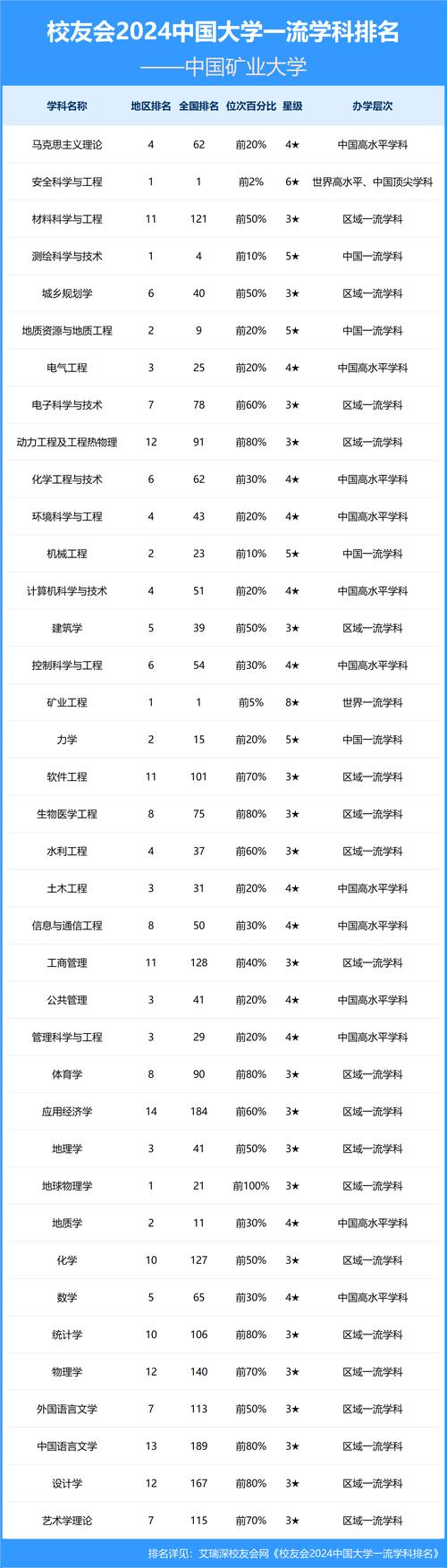 校友会2024中国大学一流学科排名
——中国矿业大学

| 学科名称 | 地区排名 | 全国排名 | 位次百分比 | 星级 | 办学层次 |
|---|---|---|---|---|---|
| 马克思主义理论 | 4 | 62 | 前20% | 4★ | 中国高水平学科 |
| 安全科学与工程 | 1 | 1 | 前2% | 6★ | 世界高水平、中国顶尖学科 |
| 材料科学与工程 | 11 | 121 | 前50% | 3★ | 区域一流学科 |
| 测绘科学与技术 | 1 | 4 | 前10% | 5★ | 中国一流学科 |
| 城乡规划学 | 6 | 40 | 前50% | 3★ | 区域一流学科 |
| 地质资源与地质工程 | 2 | 9 | 前20% | 5★ | 中国一流学科 |
| 电气工程 | 3 | 25 | 前20% | 4★ | 中国高水平学科 |
| 电子科学与技术 | 7 | 78 | 前60% | 3★ | 区域一流学科 |
| 动力工程及工程热物理 | 12 | 91 | 前80% | 3★ | 区域一流学科 |
| 化学工程与技术 | 6 | 62 | 前30% | 4★ | 中国高水平学科 |
| 环境科学与工程 | 4 | 43 | 前20% | 4★ | 中国高水平学科 |
| 机械工程 | 2 | 23 | 前10% | 5★ | 中国一流学科 |
| 计算机科学与技术 | 4 | 51 | 前20% | 4★ | 中国高水平学科 |
| 建筑学 | 5 | 39 | 前50% | 3★ | 区域一流学科 |
| 控制科学与工程 | 6 | 54 | 前30% | 4★ | 中国高水平学科 |
| 矿业工程 | 1 | 1 | 前5% | 8★ | 世界一流学科 |
| 力学 | 2 | 15 | 前20% | 5★ | 中国一流学科 |
| 软件工程 | 11 | 101 | 前70% | 3★ | 区域一流学科 |
| 生物医学工程 | 8 | 75 | 前80% | 3★ | 区域一流学科 |
| 水利工程 | 4 | 37 | 前60% | 3★ | 区域一流学科 |
| 土木工程 | 3 | 31 | 前20% | 4★ | 中国高水平学科 |
| 信息与通信工程 | 8 | 50 | 前30% | 4★ | 中国高水平学科 |
| 工商管理 | 11 | 128 | 前40% | 3★ | 区域一流学科 |
| 公共管理 | 3 | 41 | 前20% | 4★ | 中国高水平学科 |
| 管理科学与工程 | 3 | 29 | 前20% | 4★ | 中国高水平学科 |
| 体育学 | 8 | 90 | 前80% | 3★ | 区域一流学科 |
| 应用经济学 | 14 | 184 | 前60% | 3★ | 区域一流学科 |
| 地理学 | 3 | 41 | 前50% | 3★ | 区域一流学科 |
| 地球物理学 | 1 | 21 | 前100% | 3★ | 区域一流学科 |
| 地质学 | 2 | 11 | 前30% | 4★ | 中国高水平学科 |
| 化学 | 10 | 127 | 前50% | 3★ | 区域一流学科 |
| 数学 | 5 | 65 | 前30% | 4★ | 中国高水平学科 |
| 统计学 | 10 | 106 | 前80% | 3★ | 区域一流学科 |
| 物理学 | 12 | 140 | 前70% | 3★ | 区域一流学科 |
| 外国语言文学 | 7 | 113 | 前50% | 3★ | 区域一流学科 |
| 中国语言文学 | 13 | 189 | 前80% | 3★ | 区域一流学科 |
| 设计学 | 12 | 167 | 前80% | 3★ | 区域一流学科 |
| 艺术学理论 | 7 | 115 | 前70% | 3★ | 区域一流学科 |

排名详见：艾瑞深校友会网《校友会2024中国大学一流学科排名》